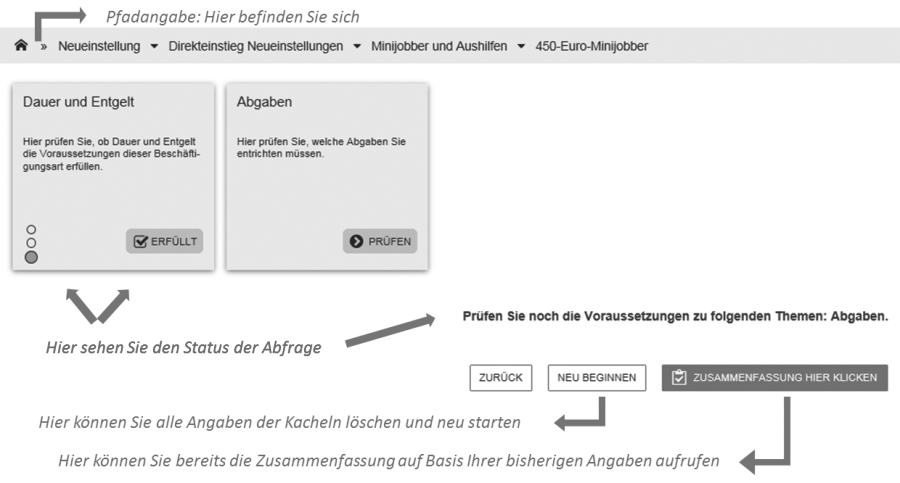 Pfadangabe: Hier befinden Sie sich

» Neueinstellung ▾ Direkteinstieg Neueinstellungen ▾ Minijobber und Aushilfen ▾ 450-Euro-Minijobber

Dauer und Entgelt

Hier prüfen Sie, ob Dauer und Entgelt die Voraussetzungen dieser Beschäftigungsart erfüllen.

ERFÜLLT

Abgaben

Hier prüfen Sie, welche Abgaben Sie entrichten müssen.

PRÜFEN

Hier sehen Sie den Status der Abfrage

Prüfen Sie noch die Voraussetzungen zu folgenden Themen: Abgaben.

ZURÜCK

NEU BEGINNEN

ZUSAMMENFASSUNG HIER KLICKEN

Hier können Sie alle Angaben der Kacheln löschen und neu starten

Hier können Sie bereits die Zusammenfassung auf Basis Ihrer bisherigen Angaben aufrufen